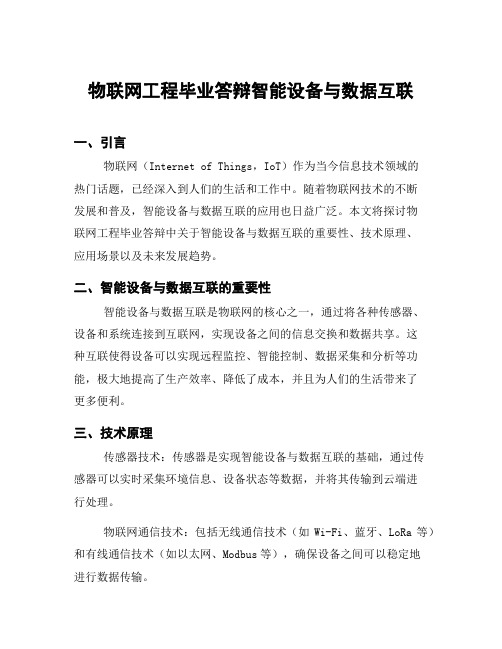 物联网工程毕业答辩智能设备与数据互联

一、引言

物联网（Internet of Things，IoT）作为当今信息技术领域的热门话题，已经深入到人们的生活和工作中。随着物联网技术的不断发展和普及，智能设备与数据互联的应用也日益广泛。本文将探讨物联网工程毕业答辩中关于智能设备与数据互联的重要性、技术原理、应用场景以及未来发展趋势。

二、智能设备与数据互联的重要性

智能设备与数据互联是物联网的核心之一，通过将各种传感器、设备和系统连接到互联网，实现设备之间的信息交换和数据共享。这种互联使得设备可以实现远程监控、智能控制、数据采集和分析等功能，极大地提高了生产效率、降低了成本，并且为人们的生活带来了更多便利。

三、技术原理

传感器技术：传感器是实现智能设备与数据互联的基础，通过传感器可以实时采集环境信息、设备状态等数据，并将其传输到云端进行处理。

物联网通信技术：包括无线通信技术（如 Wi-Fi、蓝牙、LoRa 等）和有线通信技术（如以太网、Modbus 等），确保设备之间可以稳定地进行数据传输。